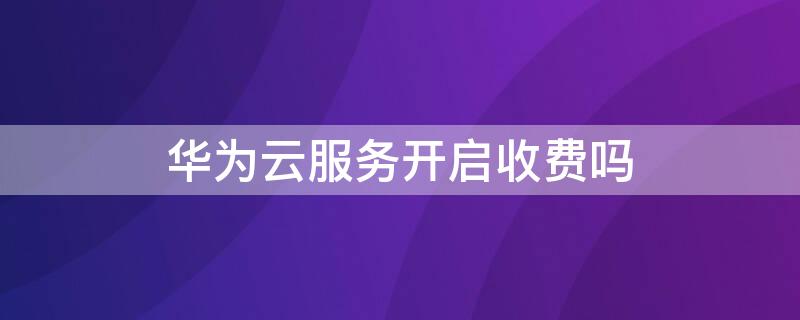 华为云服务开启收费吗